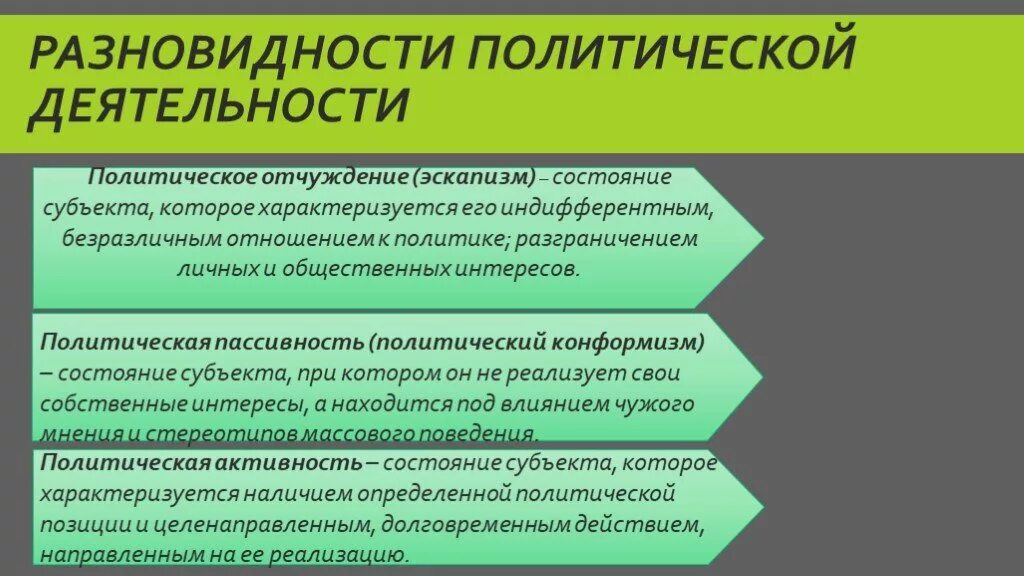 РАЗНОВИДНОСТИ ПОЛИТИЧЕСКОЙ ДЕЯТЕЛЬНОСТИ

Политическое отчуждение (эскапизм) – состояние субъекта, которое характеризуется его индифферентным, безразличным отношением к политике; разграничением личных и общественных интересов.

Политическая пассивность (политический конформизм) – состояние субъекта, при котором он не реализует свои собственные интересы, а находится под влиянием чужого мнения и стереотипов массового поведения.

Политическая активность – состояние субъекта, которое характеризуется наличием определенной политической позиции и целенаправленным, долговременным действием, направленным на ее реализацию.